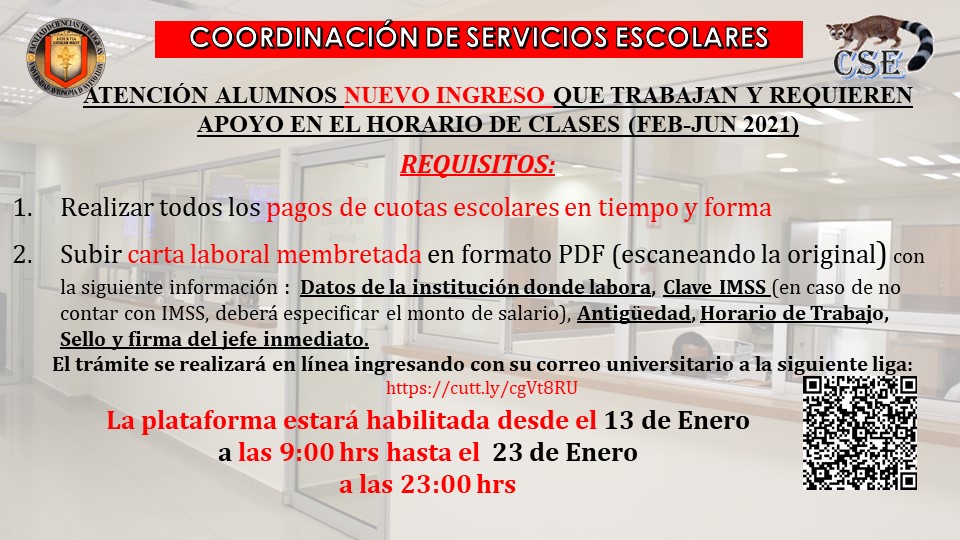 COORDINACIÓN DE SERVICIOS ESCOLARES

CSE

ATENCIÓN ALUMNOS NUEVO INGRESO QUE TRABAJAN Y REQUIEREN APOYO EN EL HORARIO DE CLASES (FEB-JUN 2021)

REQUISITOS:

1. Realizar todos los pagos de cuotas escolares en tiempo y forma

2. Subir carta laboral membretada en formato PDF (escaneando la original) con la siguiente información : Datos de la institución donde labora, Clave IMSS (en caso de no contar con IMSS, deberá especificar el monto de salario), Antigüedad, Horario de Trabajo, Sello y firma del jefe inmediato.

El trámite se realizará en línea ingresando con su correo universitario a la siguiente liga:

https://cutt.ly/cgVt8RU

La plataforma estará habilitada desde el 13 de Enero a las 9:00 hrs hasta el 23 de Enero a las 23:00 hrs